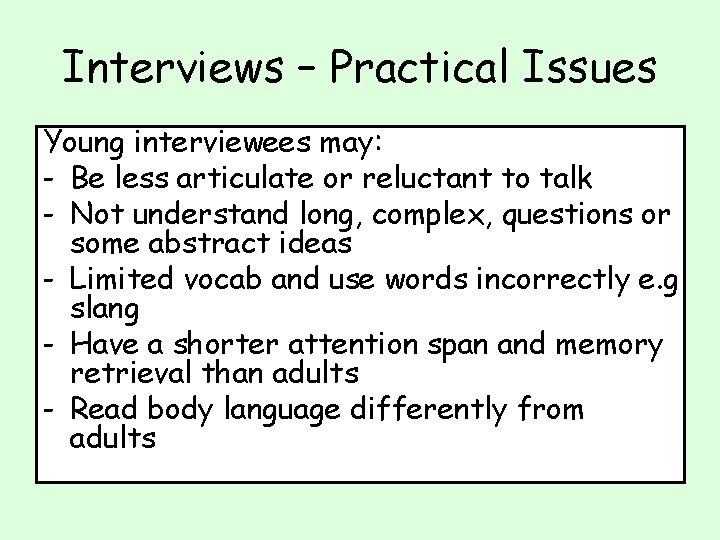 Interviews – Practical Issues

Young interviewees may:
- Be less articulate or reluctant to talk
- Not understand long, complex, questions or some abstract ideas
- Limited vocab and use words incorrectly e.g slang
- Have a shorter attention span and memory retrieval than adults
- Read body language differently from adults